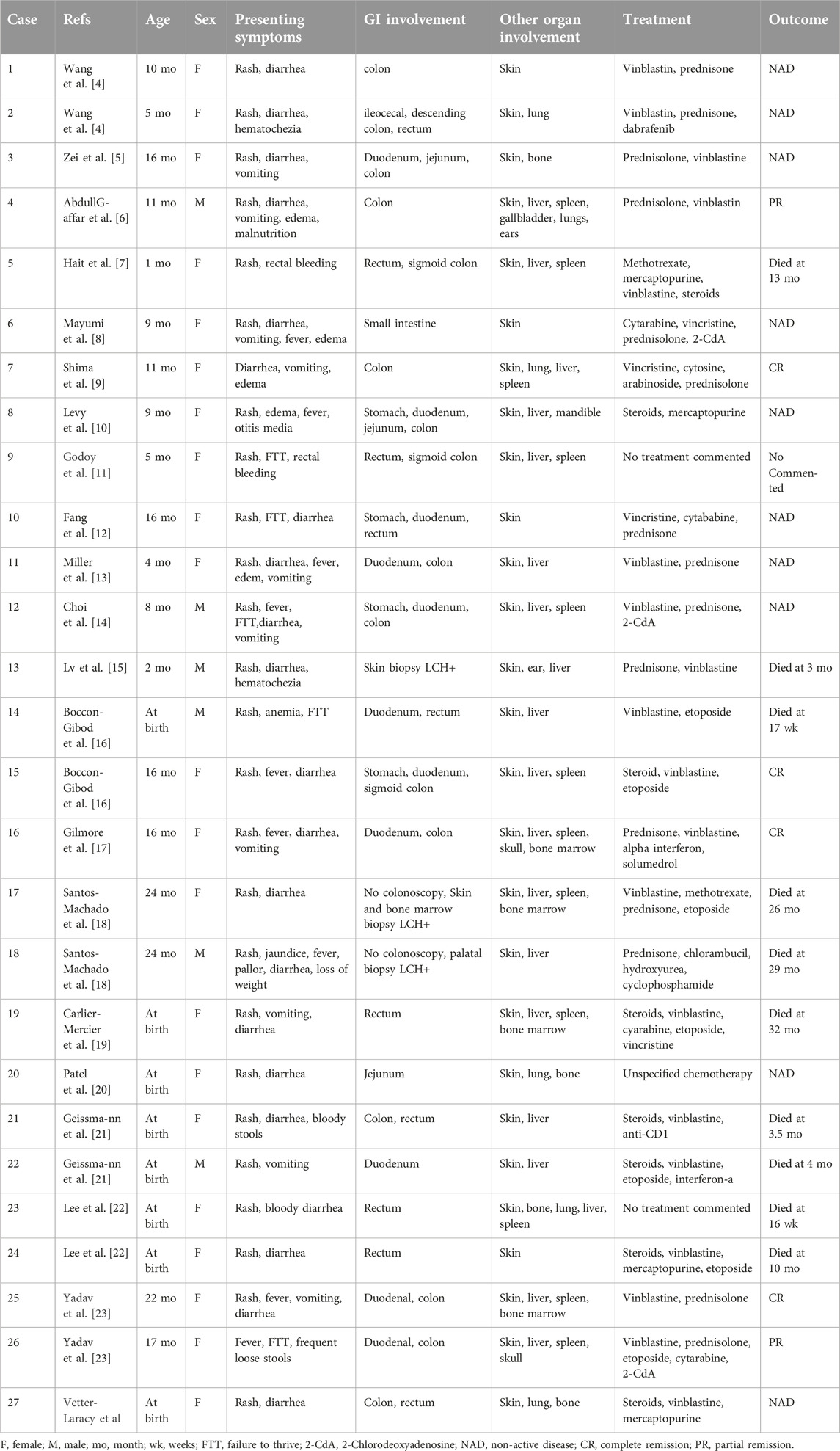 | Case | Refs | Age | Sex | Presenting symptoms | GI involvement | Other organ involvement | Treatment | Outcome |
|---|---|---|---|---|---|---|---|---|
| 1 | Wang et al. [4] | 10 mo | F | Rash, diarrhea | colon | Skin | Vinblastin, prednisone | NAD |
| 2 | Wang et al. [4] | 5 mo | F | Rash, diarrhea, hematochezia | ileocecal, descending colon, rectum | Skin, lung | Vinblastin, prednisone, dabrafenib | NAD |
| 3 | Zei et al. [5] | 16 mo | F | Rash, diarrhea, vomiting | Duodenum, jejunum, colon | Skin, bone | Prednisolone, vinblastine | NAD |
| 4 | AbdullGaffar et al. [6] | 11 mo | M | Rash, diarrhea, vomiting, edema, malnutrition | Colon | Skin, liver, spleen, gallbladder, lungs, ears | Prednisolone, vinblastin | PR |
| 5 | Hait et al. [7] | 1 mo | F | Rash, rectal bleeding | Rectum, sigmoid colon | Skin, liver, spleen | Methotrexate, mercaptopurine, vinblastine, steroids | Died at 13 mo |
| 6 | Mayumi et al. [8] | 9 mo | F | Rash, diarrhea, vomiting, fever, edema | Small intestine | Skin | Cytarabine, vincristine, prednisolone, 2-CdA | NAD |
| 7 | Shima et al. [9] | 11 mo | F | Diarrhea, vomiting, edema | Colon | Skin, lung, liver, spleen | Vincristine, cytosine, arabinoside, prednisolone | CR |
| 8 | Levy et al. [10] | 9 mo | F | Rash, edema, fever, otitis media | Stomach, duodenum, jejunum, colon | Skin, liver, mandible | Steroids, mercaptopurine | NAD |
| 9 | Godoy et al. [11] | 5 mo | F | Rash, FTT, rectal bleeding | Rectum, sigmoid colon | Skin, liver, spleen | No treatment commented | No Commented |
| 10 | Fang et al. [12] | 16 mo | F | Rash, FTT, diarrhea | Stomach, duodenum, rectum | Skin | Vincristine, cytababine, prednisone | NAD |
| 11 | Miller et al. [13] | 4 mo | F | Rash, diarrhea, fever, edem, vomiting | Duodenum, colon | Skin, liver | Vinblastine, prednisone | NAD |
| 12 | Choi et al. [14] | 8 mo | M | Rash, fever, FTT,diarrhea, vomiting | Stomach, duodenum, colon | Skin, liver, spleen | Vinblastine, prednisone, 2-CdA | NAD |
| 13 | Lv et al. [15] | 2 mo | M | Rash, diarrhea, hematochezia | Skin biopsy LCH+ | Skin, ear, liver | Prednisone, vinblastine | Died at 3 mo |
| 14 | Boccon-Gibod et al. [16] | At birth | M | Rash, anemia, FTT | Duodenum, rectum | Skin, liver | Vinblastine, etoposide | Died at 17 wk |
| 15 | Boccon-Gibod et al. [16] | 16 mo | F | Rash, fever, diarrhea | Stomach, duodenum, sigmoid colon | Skin, liver, spleen | Steroid, vinblastine, etoposide | CR |
| 16 | Gilmore et al. [17] | 16 mo | F | Rash, fever, diarrhea, vomiting | Duodenum, colon | Skin, liver, spleen, skull, bone marrow | Prednisone, vinblastine, alpha interferon, solumedrol | CR |
| 17 | Santos-Machado et al. [18] | 24 mo | F | Rash, diarrhea | No colonoscopy, Skin and bone marrow biopsy LCH+ | Skin, liver, spleen, bone marrow | Vinblastine, methotrexate, prednisone, etoposide | Died at 26 mo |
| 18 | Santos-Machado et al. [18] | 24 mo | M | Rash, jaundice, fever, pallor, diarrhea, loss of weight | No colonoscopy, palatal biopsy LCH+ | Skin, liver | Prednisone, chlorambucil, hydroxyurea, cyclophosphamide | Died at 29 mo |
| 19 | Carlier-Mercier et al. [19] | At birth | F | Rash, vomiting, diarrhea | Rectum | Skin, liver, spleen, bone marrow | Steroids, vinblastine, cyarabine, etoposide, vincristine | Died at 32 mo |
| 20 | Patel et al. [20] | At birth | F | Rash, diarrhea | Jejunum | Skin, lung, bone | Unspecified chemotherapy | NAD |
| 21 | Geissma-nn et al. [21] | At birth | F | Rash, diarrhea, bloody stools | Colon, rectum | Skin, liver | Steroids, vinblastine, anti-CD1 | Died at 3.5 mo |
| 22 | Geissma-nn et al. [21] | At birth | M | Rash, vomiting | Duodenum | Skin, liver | Steroids, vinblastine, etoposide, interferon-a | Died at 4 mo |
| 23 | Lee et al. [22] | At birth | F | Rash, bloody diarrhea | Rectum | Skin, bone, lung, liver, spleen | No treatment commented | Died at 16 wk |
| 24 | Lee et al. [22] | At birth | F | Rash, diarrhea | Rectum | Skin | Steroids, vinblastine, mercaptopurine, etoposide | Died at 10 mo |
| 25 | Yadav et al. [23] | 22 mo | F | Rash, fever, vomiting, diarrhea | Duodenal, colon | Skin, liver, spleen, bone marrow | Vinblastine, prednisolone | CR |
| 26 | Yadav et al. [23] | 17 mo | F | Fever, FTT, frequent loose stools | Duodenal, colon | Skin, liver, spleen, skull | Vinblastine, prednisolone, etoposide, cytarabine, 2-CdA | PR |
| 27 | Vetter-Laracy et al | At birth | F | Rash, diarrhea | Colon, rectum | Skin, lung, bone | Steroids, vinblastine, mercaptopurine | NAD |

F, female; M, male; mo, month; wk, weeks; FTT, failure to thrive; 2-CdA, 2-Chlorodeoxyadenosine; NAD, non-active disease; CR, complete remission; PR, partial remission.